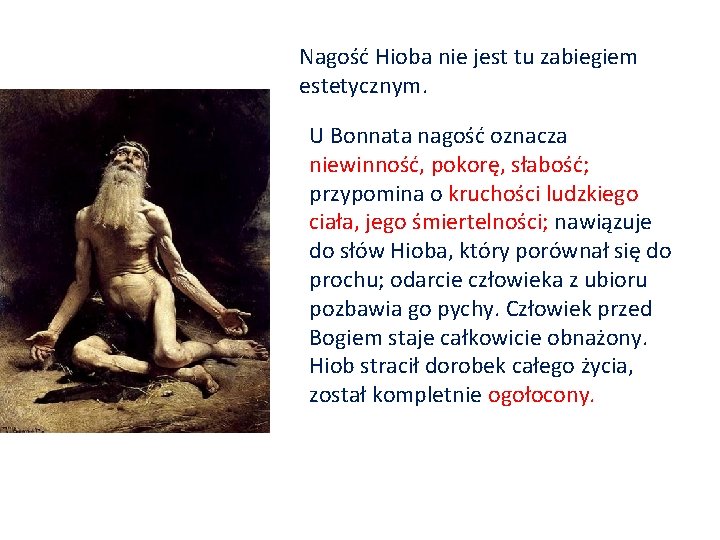 Nagość Hioba nie jest tu zabiegiem estetycznym.

U Bonnata nagość oznacza niewinność, pokorę, słabość; przypomina o kruchości ludzkiego ciała, jego śmiertelności; nawiązuje do słów Hioba, który porównał się do prochu; odarcie człowieka z ubioru pozbawia go pychy. Człowiek przed Bogiem staje całkowicie obnażony. Hiob stracił dorobek całego życia, został kompletnie ogołocony.